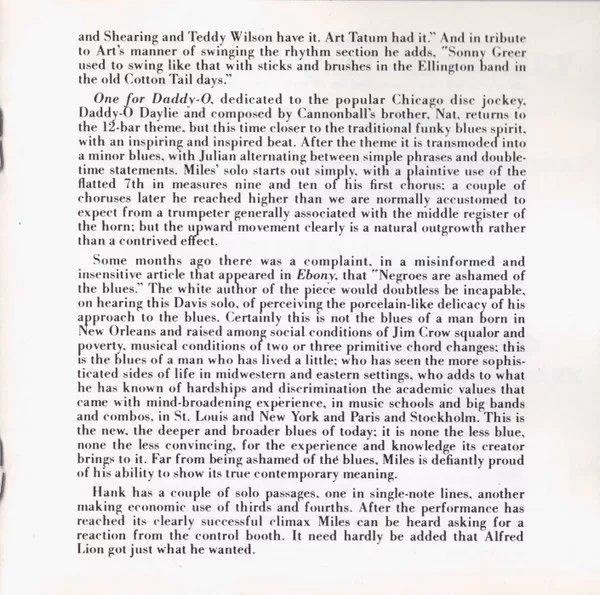 and Shearing and Teddy Wilson have it. Art Tatum had it." And in tribute to Art's manner of swinging the rhythm section he adds, "Sonny Greer used to swing like that with sticks and brushes in the Ellington band in the old Cotton Tail days."

One for Daddy-O, dedicated to the popular Chicago disc jockey, Daddy-O Daylie and composed by Cannonball's brother, Nat, returns to the 12-bar theme, but this time closer to the traditional funky blues spirit, with an inspiring and inspired beat. After the theme it is transmoded into a minor blues, with Julian alternating between simple phrases and double-time statements. Miles' solo starts out simply, with a plaintive use of the flatted 7th in measures nine and ten of his first chorus; a couple of choruses later he reached higher than we are normally accustomed to expect from a trumpeter generally associated with the middle register of the horn; but the upward movement clearly is a natural outgrowth rather than a contrived effect.

Some months ago there was a complaint, in a misinformed and insensitive article that appeared in Ebony, that "Negroes are ashamed of the blues." The white author of the piece would doubtless be incapable, on hearing this Davis solo, of perceiving the porcelain-like delicacy of his approach to the blues. Certainly this is not the blues of a man born in New Orleans and raised among social conditions of Jim Crow squalor and poverty, musical conditions of two or three primitive chord changes; this is the blues of a man who has lived a little; who has seen the more sophisticated sides of life in midwestern and eastern settings, who adds to what he has known of hardships and discrimination the academic values that came with mind-broadening experience, in music schools and big bands and combos, in St. Louis and New York and Paris and Stockholm. This is the new, the deeper and broader blues of today; it is none the less blue, none the less convincing, for the experience and knowledge its creator brings to it. Far from being ashamed of the blues, Miles is defiantly proud of his ability to show its true contemporary meaning.

Hank has a couple of solo passages, one in single-note lines, another making economic use of thirds and fourths. After the performance has reached its clearly successful climax Miles can be heard asking for a reaction from the control booth. It need hardly be added that Alfred Lion got just what he wanted.